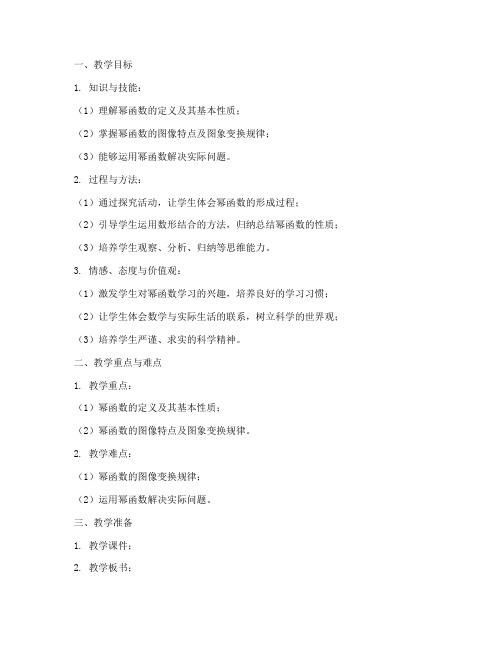 一、教学目标

1. 知识与技能：

（1）理解幂函数的定义及其基本性质；

（2）掌握幂函数的图像特点及图象变换规律；

（3）能够运用幂函数解决实际问题。

2. 过程与方法：

（1）通过探究活动，让学生体会幂函数的形成过程；

（2）引导学生运用数形结合的方法，归纳总结幂函数的性质；

（3）培养学生观察、分析、归纳等思维能力。

3. 情感、态度与价值观：

（1）激发学生对幂函数学习的兴趣，培养良好的学习习惯；

（2）让学生体会数学与实际生活的联系，树立科学的世界观；

（3）培养学生严谨、求实的科学精神。

二、教学重点与难点

1. 教学重点：

（1）幂函数的定义及其基本性质；

（2）幂函数的图像特点及图象变换规律。

2. 教学难点：

（1）幂函数的图像变换规律；

（2）运用幂函数解决实际问题。

三、教学准备

1. 教学课件；

2. 教学板书；